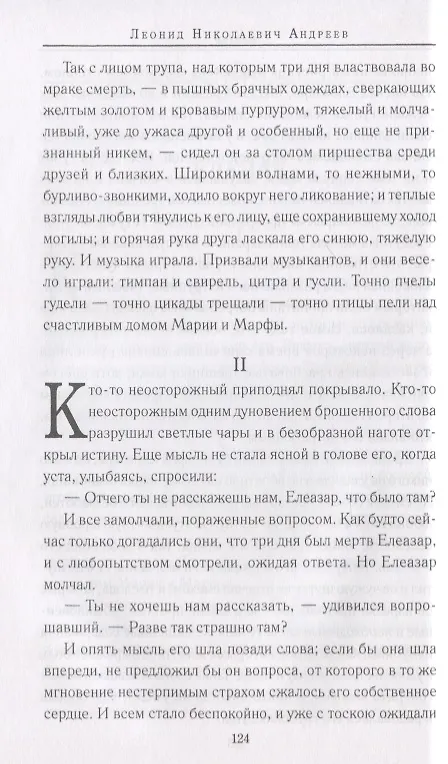 Леонид Николаевич Андреев

Так с лицом трупа, над которым три дня властвовала во мраке смерть, — в пышных брачных одеждах, сверкающих желтым золотом и кровавым пурпуром, тяжелый и молчаливый, уже до ужаса другой и особенный, но еще не признанный никем, — сидел он за столом пиршества среди друзей и близких. Широкими волнами, то нежными, то бурливо-звонкими, ходило вокруг него ликование; и теплые взгляды любви тянулись к его лицу, еще сохранившему холод могилы; и горячая рука друга ласкала его синюю, тяжелую руку. И музыка играла. Призвали музыкантов, и они весело играли: тимпан и свирель, цитра и гусли. Точно пчелы гудели — точно цикады трещали — точно птицы пели над счастливым домом Марии и Марфы.

II

Кто-то неосторожный приподнял покрывало. Кто-то неосторожным одним дуновением брошенного слова разрушил светлые чары и в безобразной наготе открыл истину. Еще мысль не стала ясной в голове его, когда уста, улыбаясь, спросили:

— Отчего ты не расскажешь нам, Елеазар, что было там?

И все замолчали, пораженные вопросом. Как будто сейчас только догадались они, что три дня был мертв Елеазар, и с любопытством смотрели, ожидая ответа. Но Елеазар молчал.

— Ты не хочешь нам рассказать, — удивился вопрошавший. — Разве так страшно там?

И опять мысль его шла позади слова; если бы она шла впереди, не предложил бы он вопроса, от которого в то же мгновение нестерпимым страхом сжалось его собственное сердце. И всем стало беспокойно, и уже с тоскою ожидали

124